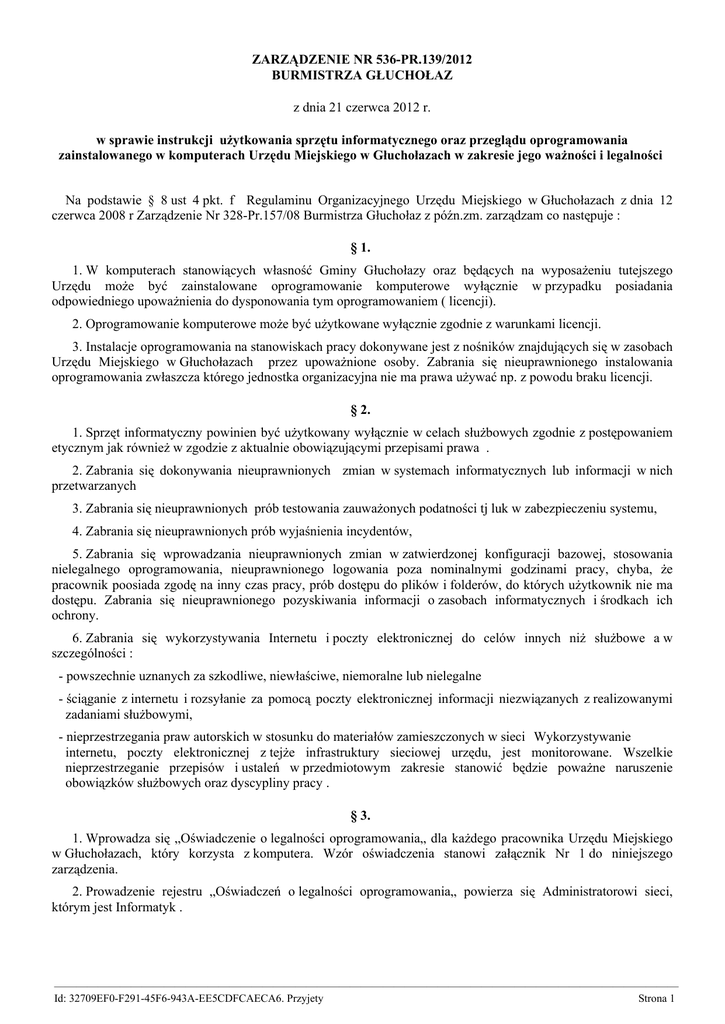 ZARZĄDZENIE NR 536-PR.139/2012
BURMISTRZA GŁUCHOŁAZ

z dnia 21 czerwca 2012 r.

w sprawie instrukcji użytkowania sprzętu informatycznego oraz przeglądu oprogramowania zainstalowanego w komputerach Urzędu Miejskiego w Głuchołazach w zakresie jego ważności i legalności

Na podstawie § 8 ust 4 pkt. f Regulaminu Organizacyjnego Urzędu Miejskiego w Głuchołazach z dnia 12 czerwca 2008 r Zarządzenie Nr 328-Pr.157/08 Burmistrza Głuchołaz z późn.zm. zarządzam co następuje :

§ 1.

1. W komputerach stanowiących własność Gminy Głuchołazy oraz będących na wyposażeniu tutejszego Urzędu może być zainstalowane oprogramowanie komputerowe wyłącznie w przypadku posiadania odpowiedniego upoważnienia do dysponowania tym oprogramowaniem ( licencji).

2. Oprogramowanie komputerowe może być użytkowane wyłącznie zgodnie z warunkami licencji.

3. Instalacje oprogramowania na stanowiskach pracy dokonywane jest z nośników znajdujących się w zasobach Urzędu Miejskiego w Głuchołazach przez upoważnione osoby. Zabrania się nieuprawnionego instalowania oprogramowania zwłaszcza którego jednostka organizacyjna nie ma prawa używać np. z powodu braku licencji.

§ 2.

1. Sprzęt informatyczny powinien być użytkowany wyłącznie w celach służbowych zgodnie z postępowaniem etycznym jak również w zgodzie z aktualnie obowiązującymi przepisami prawa .

2. Zabrania się dokonywania nieuprawnionych zmian w systemach informatycznych lub informacji w nich przetwarzanych

3. Zabrania się nieuprawnionych prób testowania zauważonych podatności tj luk w zabezpieczeniu systemu,

4. Zabrania się nieuprawnionych prób wyjaśnienia incydentów,

5. Zabrania się wprowadzania nieuprawnionych zmian w zatwierdzonej konfiguracji bazowej, stosowania nielegalnego oprogramowania, nieuprawnionego logowania poza nominalnymi godzinami pracy, chyba, że pracownik posiada zgodę na inny czas pracy, prób dostępu do plików i folderów, do których użytkownik nie ma dostępu. Zabrania się nieuprawnionego pozyskiwania informacji o zasobach informatycznych i środkach ich ochrony.

6. Zabrania się wykorzystywania Internetu i poczty elektronicznej do celów innych niż służbowe a w szczególności :

- powszechnie uznanych za szkodliwe, niewłaściwe, niemoralne lub nielegalne

- ściąganie z internetu i rozsyłanie za pomocą poczty elektronicznej informacji niezwiązanych z realizowanymi zadaniami służbowymi,

- nieprzestrzegania praw autorskich w stosunku do materiałów zamieszczonych w sieci Wykorzystywanie internetu, poczty elektronicznej z tejże infrastruktury sieciowej urzędu, jest monitorowane. Wszelkie nieprzestrzeganie przepisów i ustaleń w przedmiotowym zakresie stanowić będzie poważne naruszenie obowiązków służbowych oraz dyscypliny pracy .

§ 3.

1. Wprowadza się „Oświadczenie o legalności oprogramowania„ dla każdego pracownika Urzędu Miejskiego w Głuchołazach, który korzysta z komputera. Wzór oświadczenia stanowi załącznik Nr 1 do niniejszego zarządzenia.

2. Prowadzenie rejestru „Oświadczeń o legalności oprogramowania„ powierza się Administratorowi sieci, którym jest Informatyk .

Id: 32709EF0-F291-45F6-943A-EE5CDFCAECA6. Przyjety

Strona 1